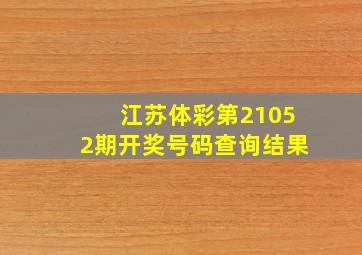 江苏体彩第21052期开奖号码查询结果